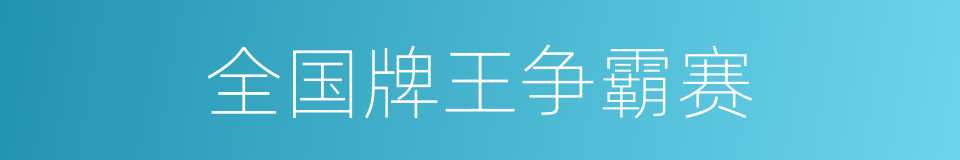 全国牌王争霸赛